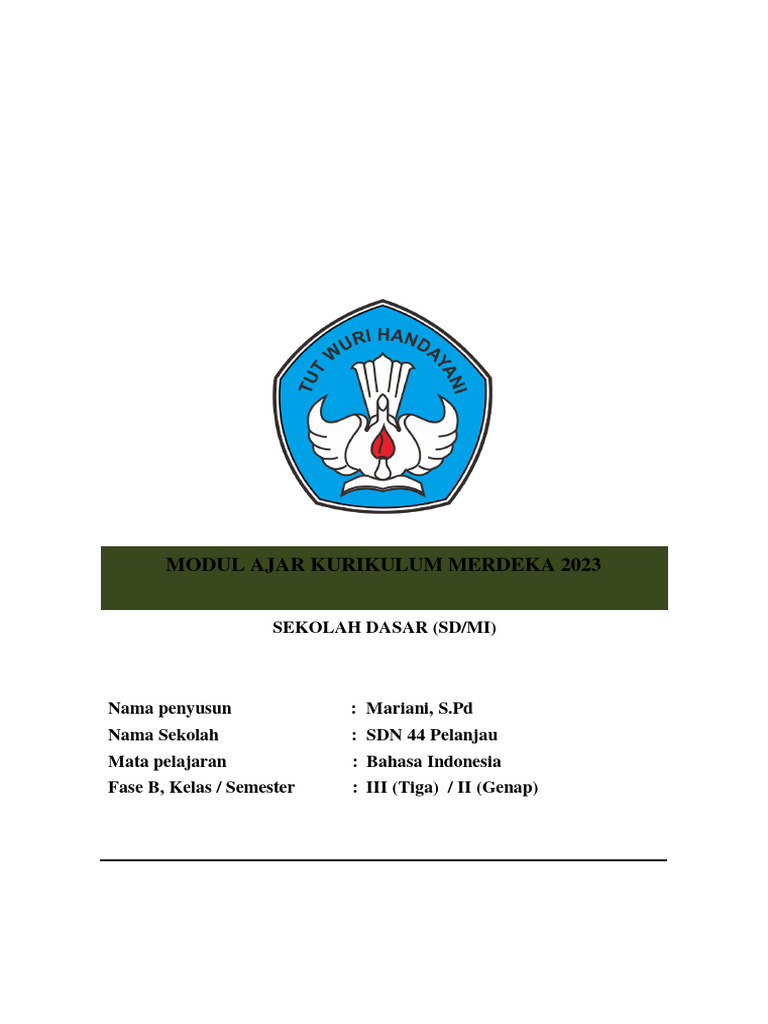 TUT WURI HANDAYANI

MODUL AJAR KURIKULUM MERDEKA 2023

SEKOLAH DASAR (SD/MI)

Nama penyusun : Mariani, S.Pd
Nama Sekolah : SDN 44 Pelanjau
Mata pelajaran : Bahasa Indonesia
Fase B, Kelas / Semester : III (Tiga) / II (Genap)